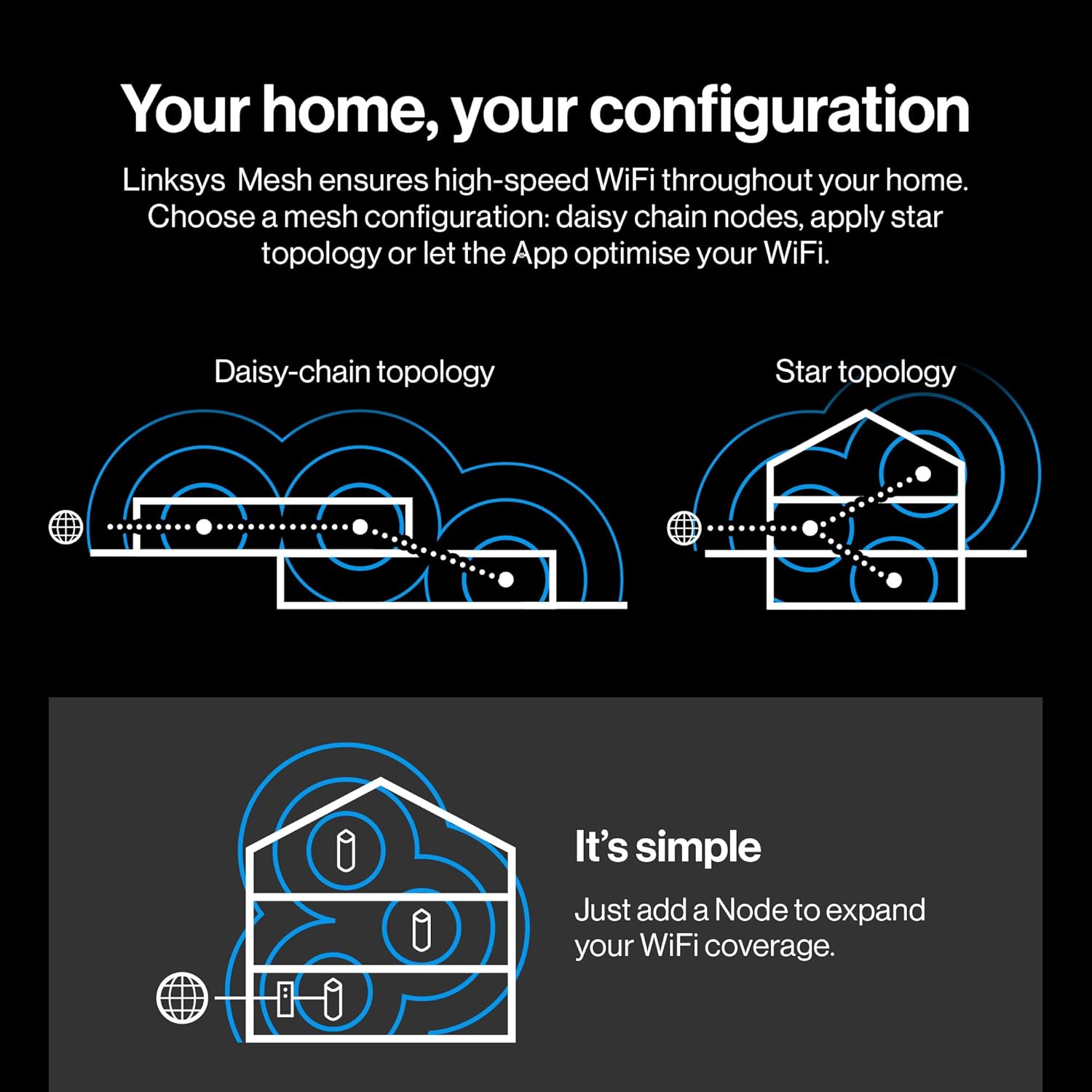 Your home, your configuration

Linksys Mesh ensures high-speed WiFi throughout your home. Choose a mesh configuration: daisy chain nodes, apply star topology or let the App optimise your WiFi.

Daisy-chain topology

Star topology

It's simple

Just add a Node to expand your WiFi coverage.